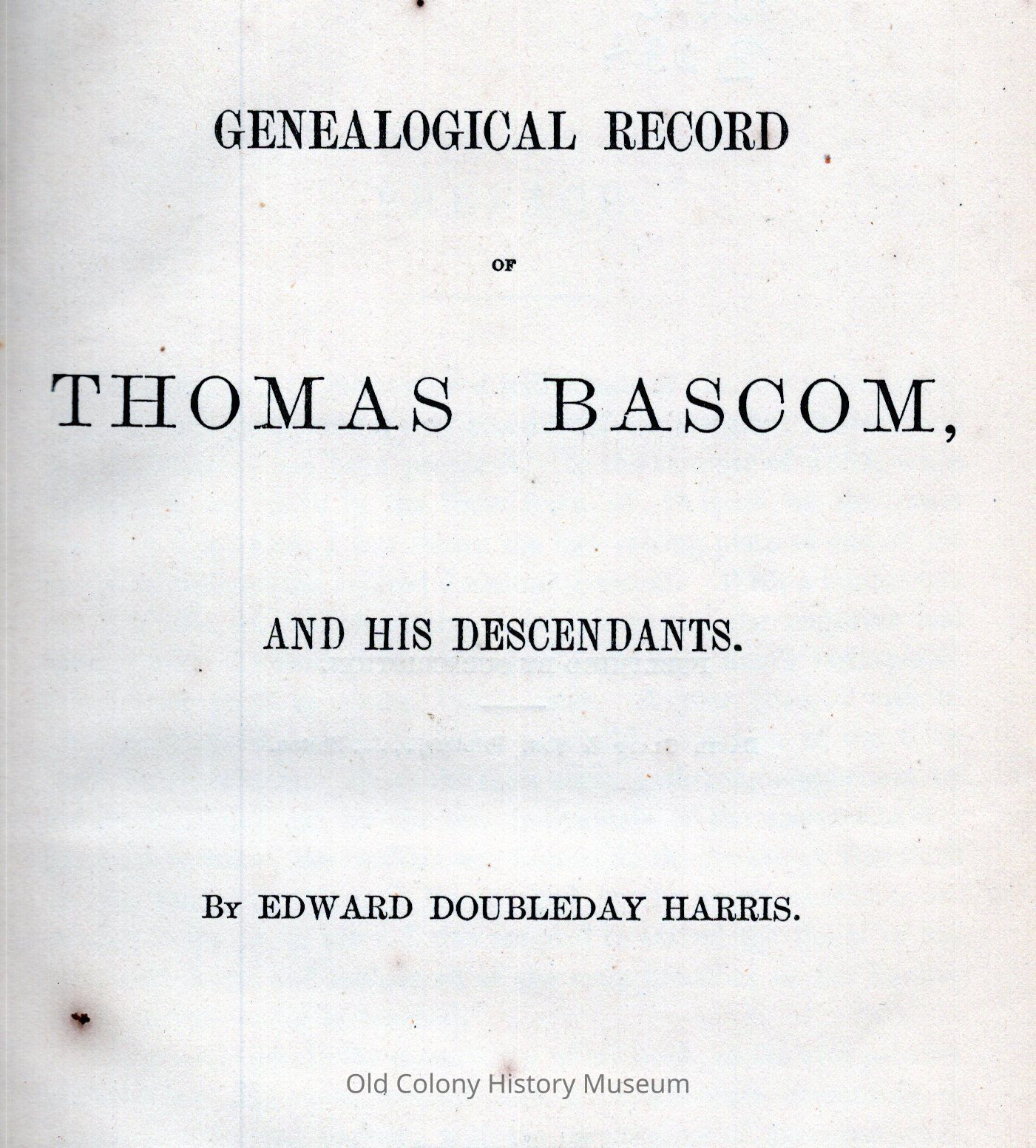 GENEALOGICAL RECORD

OF

THOMAS BASCOM,

AND HIS DESCENDANTS.

By EDWARD DOUBLEDAY HARRIS.

Old Colony History Museum